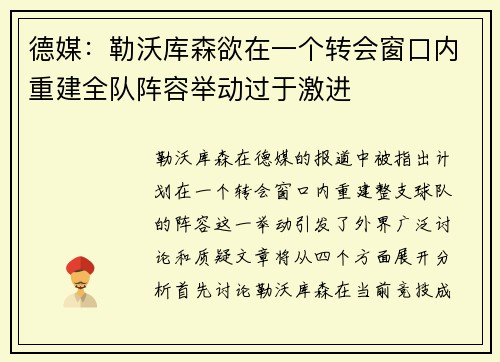 德媒：勒沃库森欲在一个转会窗口内重建全队阵容举动过于激进

勒沃库森在德媒的报道中被指出计划在一个转会窗口内重建整支球队的阵容这一举动引发了外界广泛讨论和质疑文章将从四个方面展开分析首先讨论勒沃库森在当前竞技成